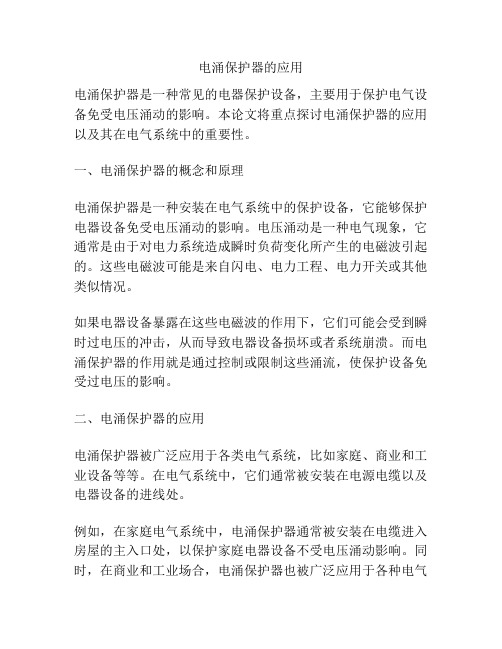 电涌保护器的应用

电涌保护器是一种常见的电器保护设备，主要用于保护电气设备免受电压涌动的影响。本论文将重点探讨电涌保护器的应用以及其在电气系统中的重要性。

一、电涌保护器的概念和原理

电涌保护器是一种安装在电气系统中的保护设备，它能够保护电器设备免受电压涌动的影响。电压涌动是一种电气现象，它通常是由于对电力系统造成瞬时负荷变化所产生的电磁波引起的。这些电磁波可能是来自闪电、电力工程、电力开关或其他类似情况。

如果电器设备暴露在这些电磁波的作用下，它们可能会受到瞬时过电压的冲击，从而导致电器设备损坏或者系统崩溃。而电涌保护器的作用就是通过控制或限制这些涌流，使保护设备免受过电压的影响。

二、电涌保护器的应用

电涌保护器被广泛应用于各类电气系统，比如家庭、商业和工业设备等等。在电气系统中，它们通常被安装在电源电缆以及电器设备的进线处。

例如，在家庭电气系统中，电涌保护器通常被安装在电缆进入房屋的主入口处，以保护家庭电器设备不受电压涌动影响。同时，在商业和工业场合，电涌保护器也被广泛应用于各种电气